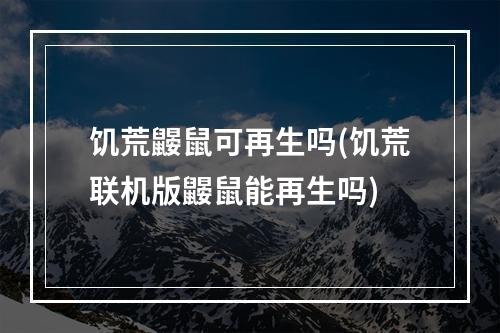 饥荒鼹鼠可再生吗(饥荒联机版鼹鼠能再生吗)